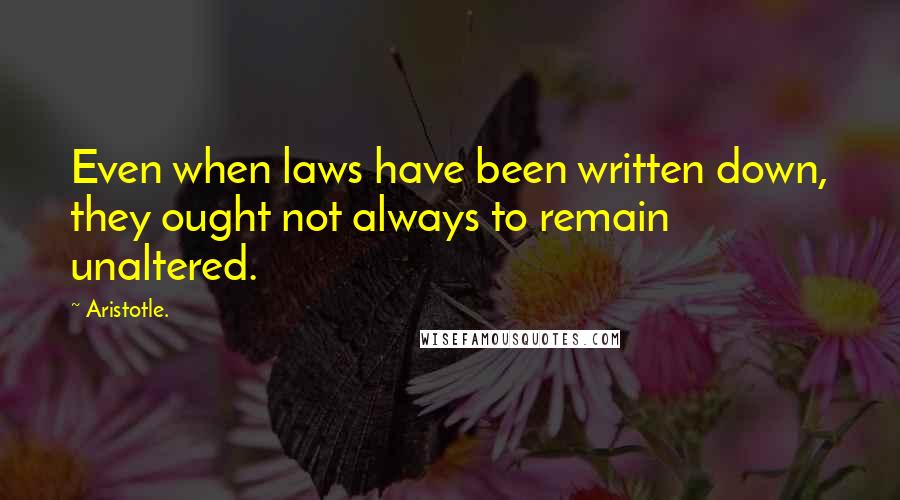 Even when laws have been written down, they ought not always to remain unaltered.

~ Aristotle.

WISEFAMOUSQUOTES.COM